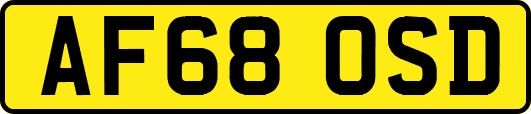 AF68 OSD